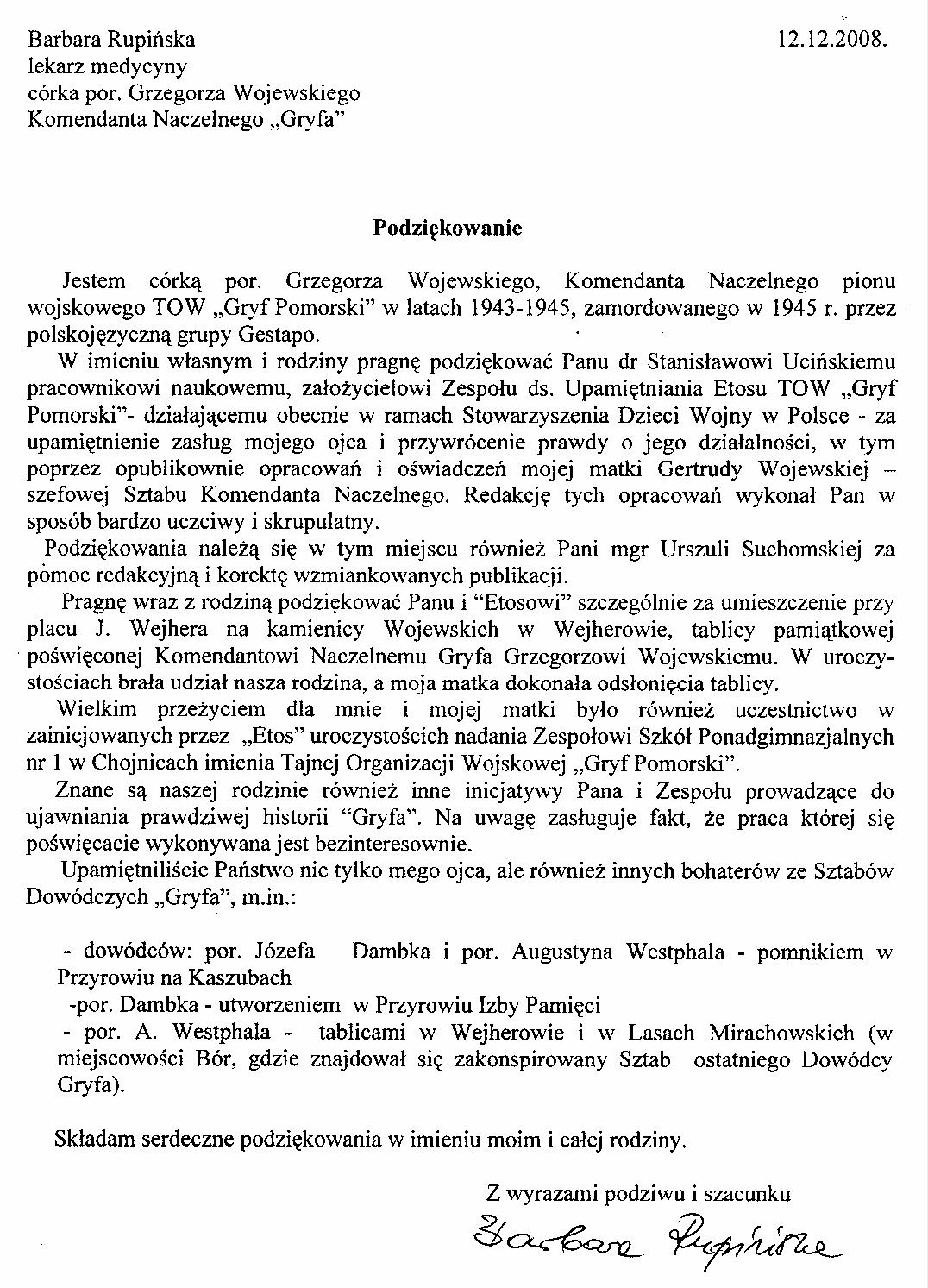 Barbara Rupińska
lekarz medycyny
córka por. Grzegorza Wojewskiego
Komendanta Naczelnego „Gryfa”

12.12.2008.

Podziękowanie

Jestem córką por. Grzegorza Wojewskiego, Komendanta Naczelnego pionu wojskowego TOW „Gryf Pomorski” w latach 1943-1945, zamordowanego w 1945 r. przez polskojęzyczną grupy Gestapo.

W imieniu własnym i rodziny pragnę podziękować Panu dr Stanisławowi Ucińskiemu pracownikowi naukowemu, założycielowi Zespołu ds. Upamiętniania Etosu TOW „Gryf Pomorski”- działającemu obecnie w ramach Stowarzyszenia Dzieci Wojny w Polsce - za upamiętnienie zasług mojego ojca i przywrócenie prawdy o jego działalności, w tym poprzez opublikownie opracowań i oświadczeń mojej matki Gertrudy Wojewskiej – szefowej Sztabu Komendanta Naczelnego. Redakcję tych opracowań wykonał Pan w sposób bardzo uczciwy i skrupulatny.

Podziękowania należą się w tym miejscu również Pani mgr Urszuli Suchomskiej za pomoc redakcyjną i korektę wzmiankowanych publikacji.

Pragnę wraz z rodziną podziękować Panu i “Etosowi” szczególnie za umieszczenie przy placu J. Wejhera na kamienicy Wojewskich w Wejherowie, tablicy pamiątkowej poświęconej Komendantowi Naczelnemu Gryfa Grzegorzowi Wojewskiemu. W uroczystościach brała udział nasza rodzina, a moja matka dokonała odsłonięcia tablicy.

Wielkim przeżyciem dla mnie i mojej matki było również uczestnictwo w zainicjowanych przez „Etos” uroczystościach nadania Zespołowi Szkół Ponadgimnazjalnych nr 1 w Chojnicach imienia Tajnej Organizacji Wojskowej „Gryf Pomorski”.

Znane są naszej rodzinie również inne inicjatywy Pana i Zespołu prowadzące do ujawniania prawdziwej historii “Gryfa”. Na uwagę zasługuje fakt, że praca której się poświęcacie wykonywana jest bezinteresownie.

Upamiętniliście Państwo nie tylko mego ojca, ale również innych bohaterów ze Sztabów Dowódczych „Gryfa”, m.in.:

- dowódców: por. Józefa Dambka i por. Augustyna Westphala - pomnikiem w Przyrowiu na Kaszubach
-por. Dambka - utworzeniem w Przyrowiu Izby Pamięci
- por. A. Westphala - tablicami w Wejherowie i w Lasach Mirachowskich (w miejscowości Bór, gdzie znajdował się zakonspirowany Sztab ostatniego Dowódcy Gryfa).

Składam serdeczne podziękowania w imieniu moim i całej rodziny.

Z wyrazami podziwu i szacunku
Barbara Rupińska